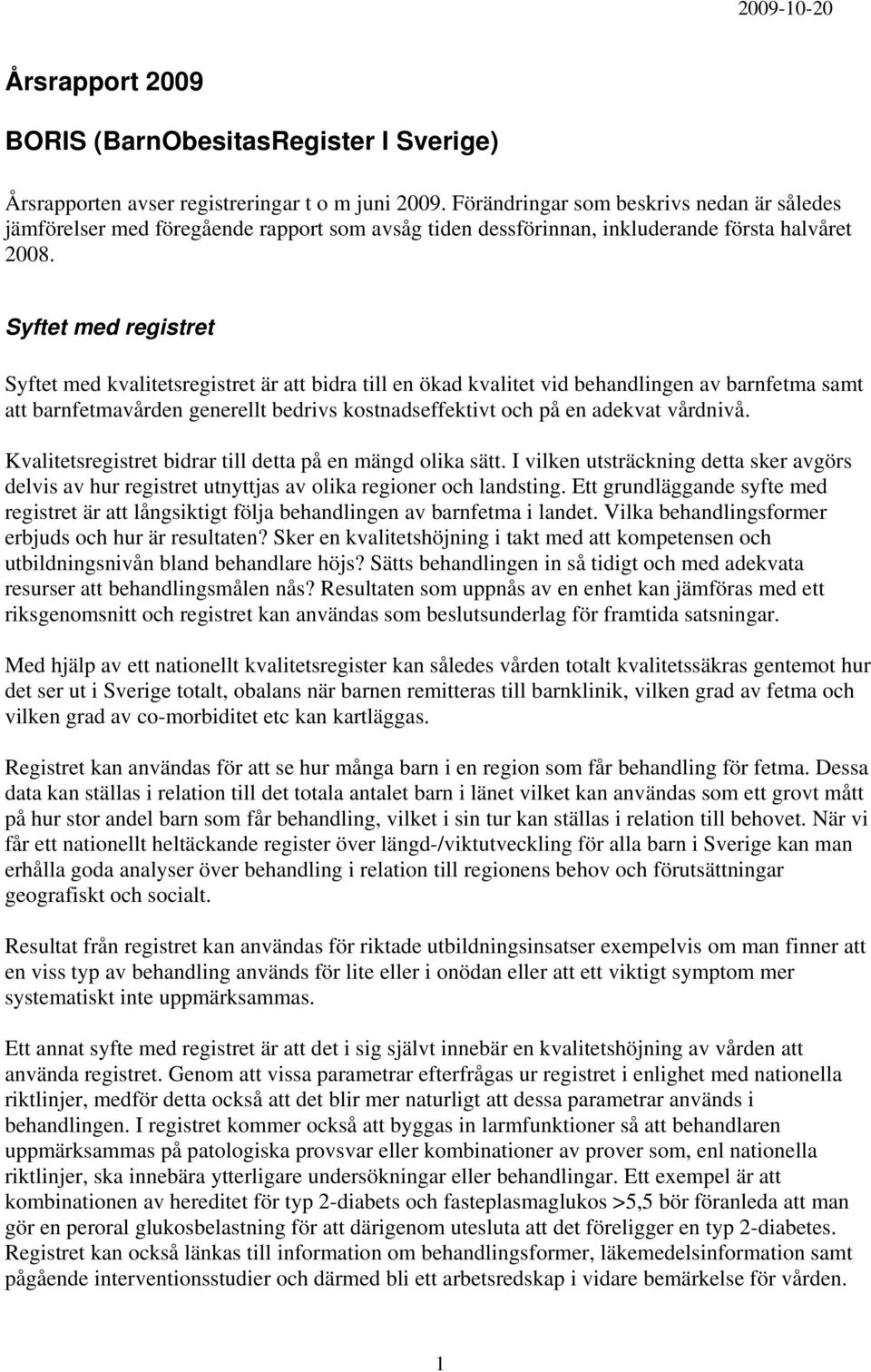 2009-10-20

Årsrapport 2009

BORIS (BarnObesitasRegister I Sverige)

Årsrapporten avser registreringar t o m juni 2009. Förändringar som beskrivs nedan är således jämförelser med föregående rapport som avsåg tiden dessförinnan, inkluderande första halvåret 2008.

Syftet med registret

Syftet med kvalitetsregistret är att bidra till en ökad kvalitet vid behandlingen av barnfetma samt att barnfetmavården generellt bedrivs kostnadseffektivt och på en adekvat vårdnivå.

Kvalitetsregistret bidrar till detta på en mängd olika sätt. I vilken utsträckning detta sker avgörs delvis av hur registret utnyttjas av olika regioner och landsting. Ett grundläggande syfte med registret är att långsiktigt följa behandlingen av barnfetma i landet. Vilka behandlingsformer erbjuds och hur är resultaten? Sker en kvalitetshöjning i takt med att kompetensen och utbildningsnivån bland behandlare höjs? Sätts behandlingen in så tidigt och med adekvata resurser att behandlingsmålen nås? Resultaten som uppnås av en enhet kan jämföras med ett riksgenomsnitt och registret kan användas som beslutsunderlag för framtida satsningar.

Med hjälp av ett nationellt kvalitetsregister kan således vården totalt kvalitetssäkras gentemot hur det ser ut i Sverige totalt, obalans när barnen remitteras till barnklinik, vilken grad av fetma och vilken grad av co-morbiditet etc kan kartläggas.

Registret kan användas för att se hur många barn i en region som får behandling för fetma. Dessa data kan ställas i relation till det totala antalet barn i länet vilket kan användas som ett grovt mått på hur stor andel barn som får behandling, vilket i sin tur kan ställas i relation till behovet. När vi får ett nationellt heltäckande register över längd-/viktutveckling för alla barn i Sverige kan man erhålla goda analyser över behandling i relation till regionens behov och förutsättningar geografiskt och socialt.

Resultat från registret kan användas för riktade utbildningsinsatser exempelvis om man finner att en viss typ av behandling används för lite eller i onödan eller att ett viktigt symptom mer systematiskt inte uppmärksammas.

Ett annat syfte med registret är att det i sig självt innebär en kvalitetshöjning av vården att använda registret. Genom att vissa parametrar efterfrågas ur registret i enlighet med nationella riktlinjer, medför detta också att det blir mer naturligt att dessa parametrar används i behandlingen. I registret kommer också att byggas in larmfunktioner så att behandlaren uppmärksammas på patologiska provsvar eller kombinationer av prover som, enl nationella riktlinjer, ska innebära ytterligare undersökningar eller behandlingar. Ett exempel är att kombinationen av hereditet för typ 2-diabets och fasteplasmaglukos >5,5 bör föranleda att man gör en peroral glukosbelastning för att därigenom utesluta att det föreligger en typ 2-diabetes. Registret kan också länkas till information om behandlingsformer, läkemedelsinformation samt pågående interventionsstudier och därmed bli ett arbetsredskap i vidare bemärkelse för vården.

1